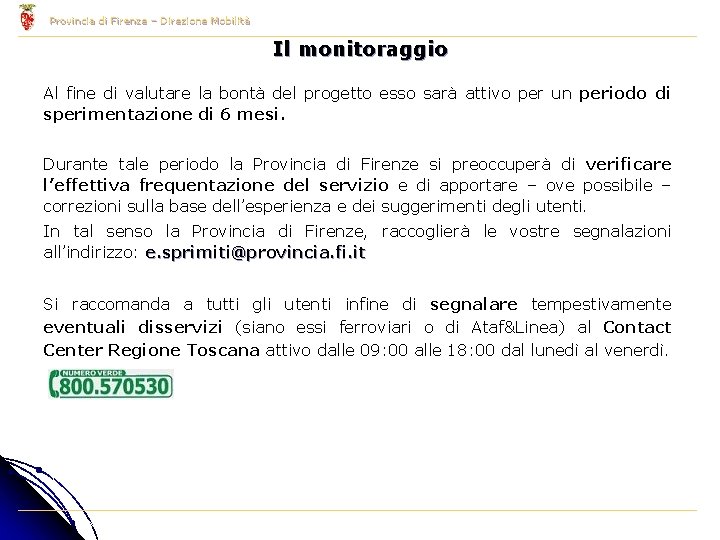 Provincia di Firenze – Direzione Mobilità

Il monitoraggio

Al fine di valutare la bontà del progetto esso sarà attivo per un periodo di sperimentazione di 6 mesi.

Durante tale periodo la Provincia di Firenze si preoccuperà di verificare l'effettiva frequentazione del servizio e di apportare – ove possibile – correzioni sulla base dell'esperienza e dei suggerimenti degli utenti.

In tal senso la Provincia di Firenze, raccoglierà le vostre segnalazioni all'indirizzo: e.sprimiti@provincia.fi.it

Si raccomanda a tutti gli utenti infine di segnalare tempestivamente eventuali disservizi (siano essi ferroviari o di Ataf&Linea) al Contact Center Regione Toscana attivo dalle 09:00 alle 18:00 dal lunedì al venerdì.

NUMERO VERDE
800.570530